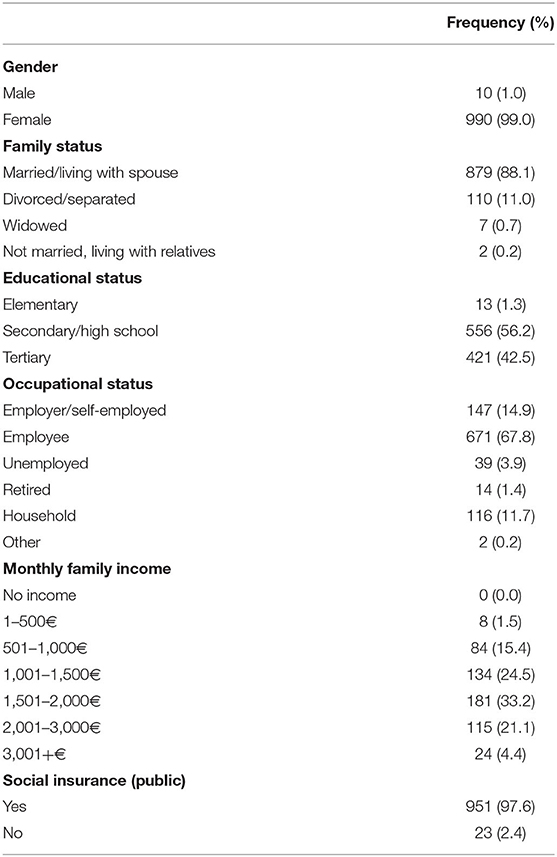 | | Frequency (%) |
|---|---|
| **Gender** | |
| Male | 10 (1.0) |
| Female | 990 (99.0) |
| **Family status** | |
| Married/living with spouse | 879 (88.1) |
| Divorced/separated | 110 (11.0) |
| Widowed | 7 (0.7) |
| Not married, living with relatives | 2 (0.2) |
| **Educational status** | |
| Elementary | 13 (1.3) |
| Secondary/high school | 556 (56.2) |
| Tertiary | 421 (42.5) |
| **Occupational status** | |
| Employer/self-employed | 147 (14.9) |
| Employee | 671 (67.8) |
| Unemployed | 39 (3.9) |
| Retired | 14 (1.4) |
| Household | 116 (11.7) |
| Other | 2 (0.2) |
| **Monthly family income** | |
| No income | 0 (0.0) |
| 1–500€ | 8 (1.5) |
| 501–1,000€ | 84 (15.4) |
| 1,001–1,500€ | 134 (24.5) |
| 1,501–2,000€ | 181 (33.2) |
| 2,001–3,000€ | 115 (21.1) |
| 3,001+€ | 24 (4.4) |
| **Social insurance (public)** | |
| Yes | 951 (97.6) |
| No | 23 (2.4) |